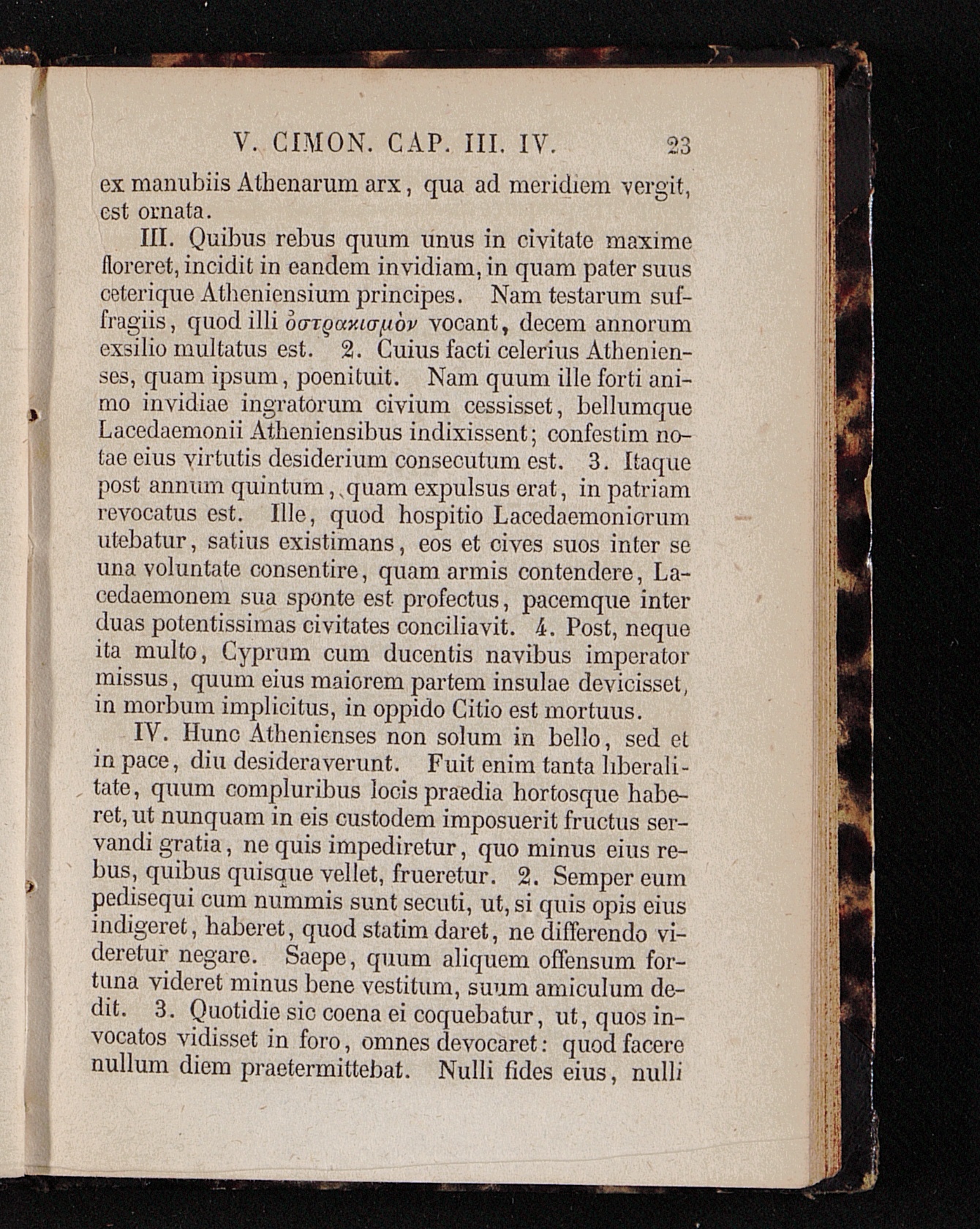 V. CIMON. CAP. III. IV. 23

ex manubiis Athenarum arx, qua ad meridiem vergit, est ornata.

III. Quibus rebus quum unus in civitate maxime floreret, incidit in eandem invidiam, in quam pater suus ceterique Atheniensium principes. Nam testarum suffragiis, quod illi ὀστρακισμὸν vocant, decem annorum exsilio multatus est. 2. Cuius facti celerius Athenienses, quam ipsum, poenituit. Nam quum ille forti animo invidiae ingratorum civium cessisset, bellumque Lacedaemonii Atheniensibus indixissent; confestim notae eius virtutis desiderium consecutum est. 3. Itaque post annum quintum, quam expulsus erat, in patriam revocatus est. Ille, quod hospitio Lacedaemoniorum utebatur, satius existimans, eos et cives suos inter se una voluntate consentire, quam armis contendere, Lacedaemonem sua sponte est profectus, pacemque inter duas potentissimas civitates conciliavit. 4. Post, neque ita multo, Cyprum cum ducentis navibus imperator missus, quum eius maiorem partem insulae devicisset, in morbum implicitus, in oppido Citio est mortuus.

IV. Hunc Athenienses non solum in bello, sed et in pace, diu desideraverunt. Fuit enim tanta liberalitate, quum compluribus locis praedia hortosque haberet, ut nunquam in eis custodem imposuerit fructus servandi gratia, ne quis impediretur, quo minus eius rebus, quibus quisque vellet, frueretur. 2. Semper eum pedisequi cum nummis sunt secuti, ut, si quis opis eius indigeret, haberet, quod statim daret, ne differendo videretur negare. Saepe, quum aliquem offensum fortuna videret minus bene vestitum, suum amiculum dedit. 3. Quotidie sic coena ei coquebatur, ut, quos invocatos vidisset in foro, omnes devocaret: quod facere nullum diem praetermittebat. Nulli fides eius, nulli